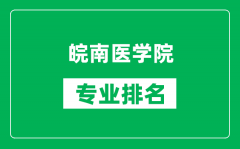 皖南医学院

专业排名